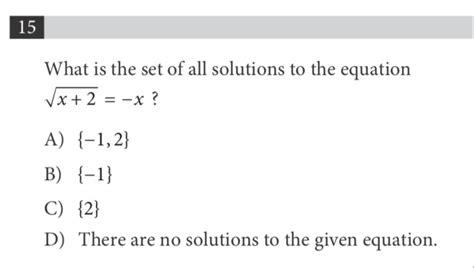 15

What is the set of all solutions to the equation $\sqrt{x+2} = -x$ ?

A) $\{-1, 2\}$

B) $\{-1\}$

C) $\{2\}$

D) There are no solutions to the given equation.